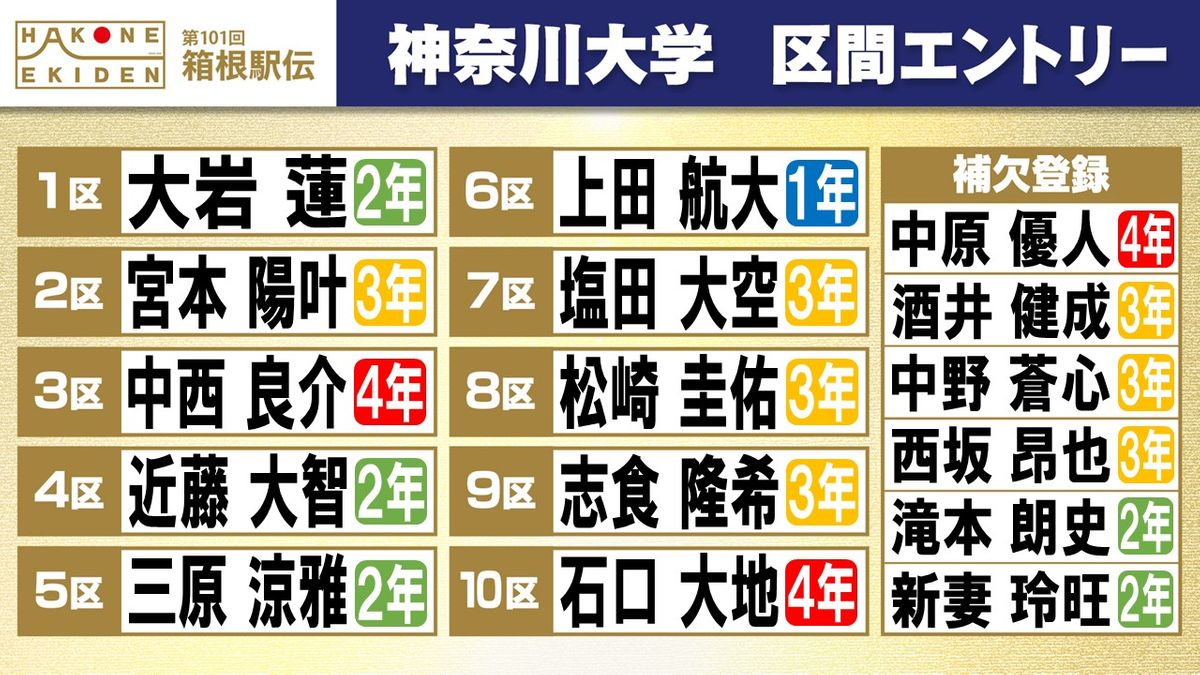 HAKONE EKIDEN 第101回 箱根駅伝

神奈川大学　区間エントリー

1区 大岩 蓮 2年
2区 宮本 陽叶 3年
3区 中西 良介 4年
4区 近藤 大智 2年
5区 三原 涼雅 2年

6区 上田 航大 1年
7区 塩田 大空 3年
8区 松崎 圭佑 3年
9区 志食 隆希 3年
10区 石口 大地 4年

補欠登録
中原 優人 4年
酒井 健成 3年
中野 蒼心 3年
西坂 昂也 3年
滝本 朗史 2年
新妻 玲旺 2年